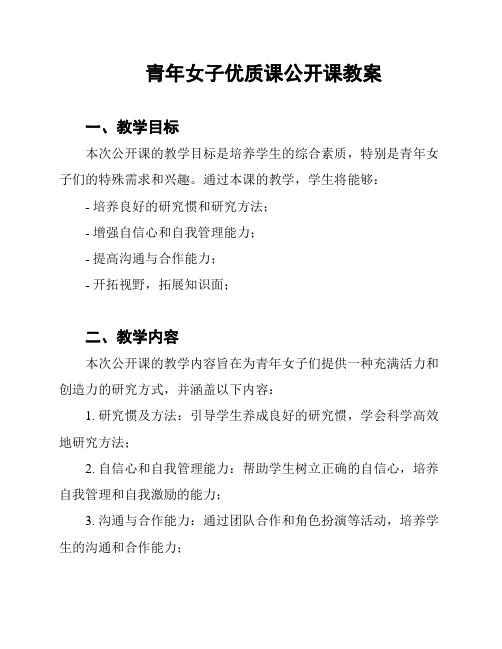 青年女子优质课公开课教案

一、教学目标

本次公开课的教学目标是培养学生的综合素质，特别是青年女子们的特殊需求和兴趣。通过本课的教学，学生将能够：

- 培养良好的研究惯和研究方法；

- 增强自信心和自我管理能力；

- 提高沟通与合作能力；

- 开拓视野，拓展知识面；

二、教学内容

本次公开课的教学内容旨在为青年女子们提供一种充满活力和创造力的研究方式，并涵盖以下内容：

1. 研究惯及方法：引导学生养成良好的研究惯，学会科学高效地研究方法；

2. 自信心和自我管理能力：帮助学生树立正确的自信心，培养自我管理和自我激励的能力；

3. 沟通与合作能力：通过团队合作和角色扮演等活动，培养学生的沟通和合作能力；